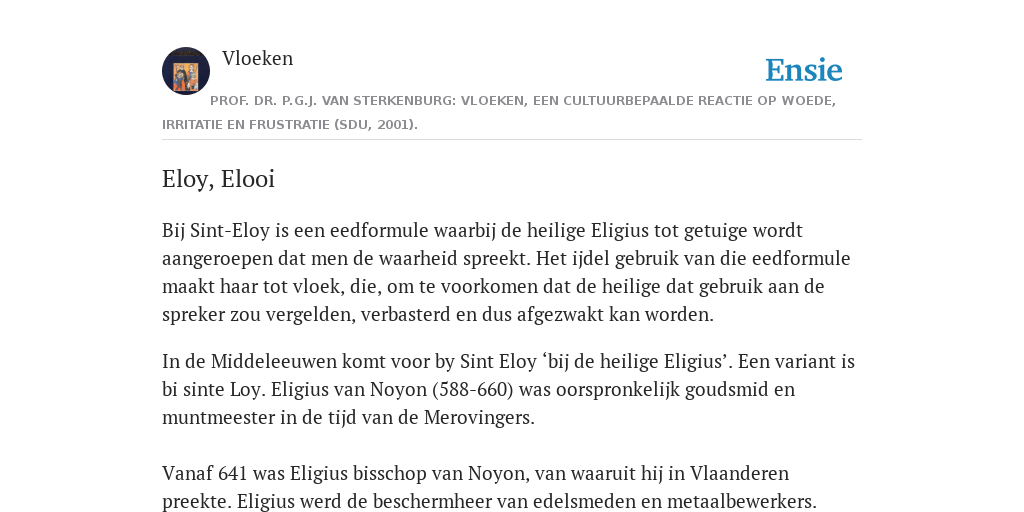 Vloeken

Ensie

PROF. DR. P.G.J. VAN STERKENBURG: VLOEKEN, EEN CULTUURBEPAALDE REACTIE OP WOEDE, IRRITATIE EN FRUSTRATIE (SDU, 2001).

Eloy, Elooi

Bij Sint-Eloy is een eedformule waarbij de heilige Eligius tot getuige wordt aangeroepen dat men de waarheid spreekt. Het ijdel gebruik van die eedformule maakt haar tot vloek, die, om te voorkomen dat de heilige dat gebruik aan de spreker zou vergelden, verbasterd en dus afgezwakt kan worden.

In de Middeleeuwen komt voor by Sint Eloy ‘bij de heilige Eligius’. Een variant is bi sinte Loy. Eligius van Noyon (588-660) was oorspronkelijk goudsmid en muntmeester in de tijd van de Merovingers.

Vanaf 641 was Eligius bisschop van Noyon, van waaruit hij in Vlaanderen preekte. Eligius werd de beschermheer van edelsmeden en metaalbewerkers.